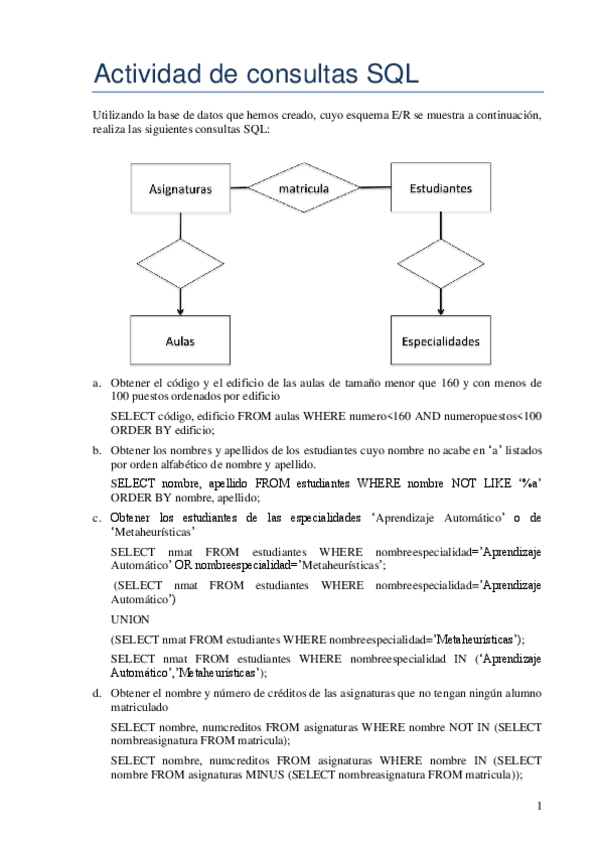 Actividad de consultas SQL

Utilizando la base de datos que hemos creado, cuyo esquema E/R se muestra a continuación, realiza las siguientes consultas SQL:

Asignaturas

matricula

Estudiantes

Aulas

Especialidades

a. Obtener el código y el edificio de las aulas de tamaño menor que 160 y con menos de 100 puestos ordenados por edificio

SELECT código, edificio FROM aulas WHERE numero<160 AND numeropuestos<100 ORDER BY edificio;

b. Obtener los nombres y apellidos de los estudiantes cuyo nombre no acabe en ‘a’ listados por orden alfabético de nombre y apellido.

SELECT nombre, apellido FROM estudiantes WHERE nombre NOT LIKE ‘%a’ ORDER BY nombre, apellido;

c. Obtener los estudiantes de las especialidades ‘Aprendizaje Automático’ o de ‘Metaheurísticas’

SELECT nmat FROM estudiantes WHERE nombreespecialidad=’Aprendizaje Automático’ OR nombreespecialidad=’Metaheurísticas’;

(SELECT nmat FROM estudiantes WHERE nombreespecialidad=’Aprendizaje Automático’)

UNION

(SELECT nmat FROM estudiantes WHERE nombreespecialidad=’Metaheurísticas’);

SELECT nmat FROM estudiantes WHERE nombreespecialidad IN (‘Aprendizaje Automático’,’Metaheurísticas’);

d. Obtener el nombre y número de créditos de las asignaturas que no tengan ningún alumno matriculado

SELECT nombre, numcreditos FROM asignaturas WHERE nombre NOT IN (SELECT nombreasignatura FROM matricula);

SELECT nombre, numcreditos FROM asignaturas WHERE nombre IN (SELECT nombre FROM asignaturas MINUS (SELECT nombreasignatura FROM matricula));

1